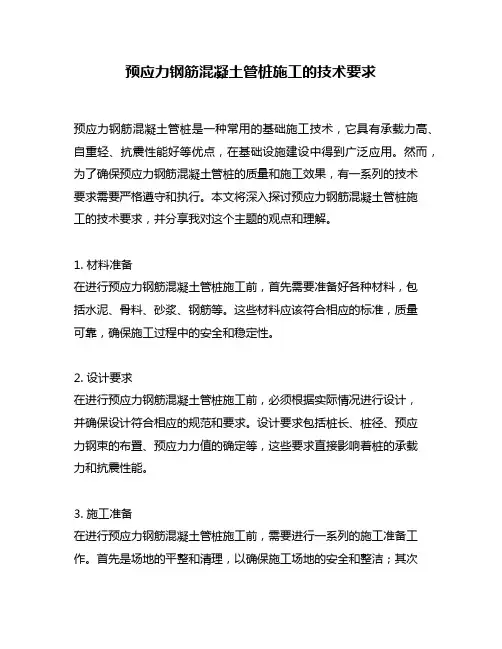 预应力钢筋混凝土管桩施工的技术要求

预应力钢筋混凝土管桩是一种常用的基础施工技术，它具有承载力高、自重轻、抗震性能好等优点，在基础设施建设中得到广泛应用。然而，为了确保预应力钢筋混凝土管桩的质量和施工效果，有一系列的技术要求需要严格遵守和执行。本文将深入探讨预应力钢筋混凝土管桩施工的技术要求，并分享我对这个主题的观点和理解。

1. 材料准备
在进行预应力钢筋混凝土管桩施工前，首先需要准备好各种材料，包括水泥、骨料、砂浆、钢筋等。这些材料应该符合相应的标准，质量可靠，确保施工过程中的安全和稳定性。

2. 设计要求
在进行预应力钢筋混凝土管桩施工前，必须根据实际情况进行设计，并确保设计符合相应的规范和要求。设计要求包括桩长、桩径、预应力钢束的布置、预应力力值的确定等，这些要求直接影响着桩的承载力和抗震性能。

3. 施工准备
在进行预应力钢筋混凝土管桩施工前，需要进行一系列的施工准备工作。首先是场地的平整和清理，以确保施工场地的安全和整洁；其次